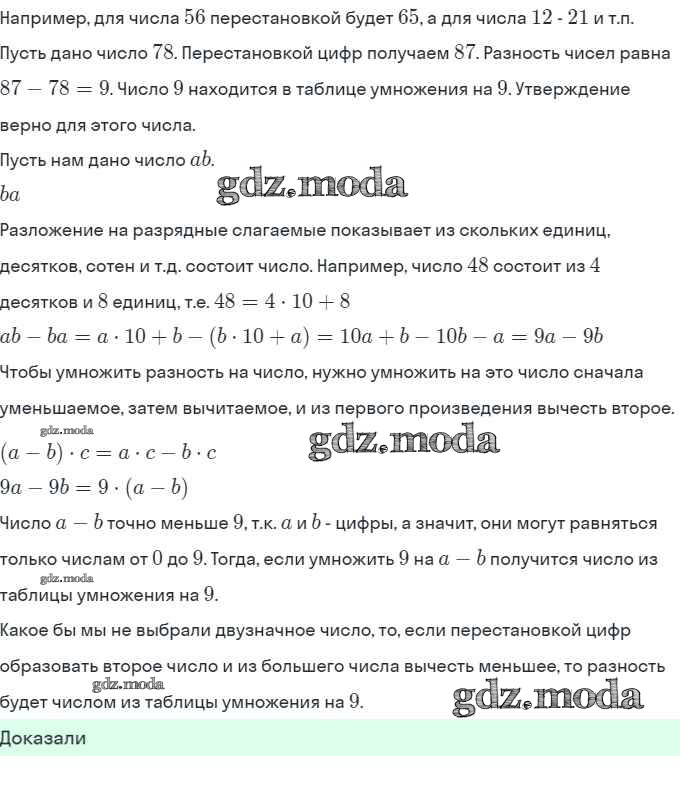 Например, для числа $56$ перестановкой будет $65$, а для числа $12$ - $21$ и т.п.

Пусть дано число $78$. Перестановкой цифр получаем $87$. Разность чисел равна $87 - 78 = 9$. Число $9$ находится в таблице умножения на $9$. Утверждение верно для этого числа.

Пусть нам дано число $ab$.

$ba$

gdz.moda

Разложение на разрядные слагаемые показывает из скольких единиц, десятков, сотен и т.д. состоит число. Например, число $48$ состоит из $4$ десятков и $8$ единиц, т.е. $48 = 4 \cdot 10 + 8$

$ab - ba = a \cdot 10 + b - (b \cdot 10 + a) = 10a + b - 10b - a = 9a - 9b$

Чтобы умножить разность на число, нужно умножить на это число сначала уменьшаемое, затем вычитаемое, и из первого произведения вычесть второе.

gdz.moda

$(a - b) \cdot c = a \cdot c - b \cdot c$

gdz.moda

$9a - 9b = 9 \cdot (a - b)$

Число $a - b$ точно меньше $9$, т.к. $a$ и $b$ - цифры, а значит, они могут равняться только числам от $0$ до $9$. Тогда, если умножить $9$ на $a - b$ получится число из

gdz.moda

таблицы умножения на $9$.

Какое бы мы не выбрали двузначное число, то, если перестановкой цифр образовать второе число и из большего числа вычесть меньшее, то разность

gdz.moda

будет числом из таблицы умножения на $9$.

gdz.moda

Доказали